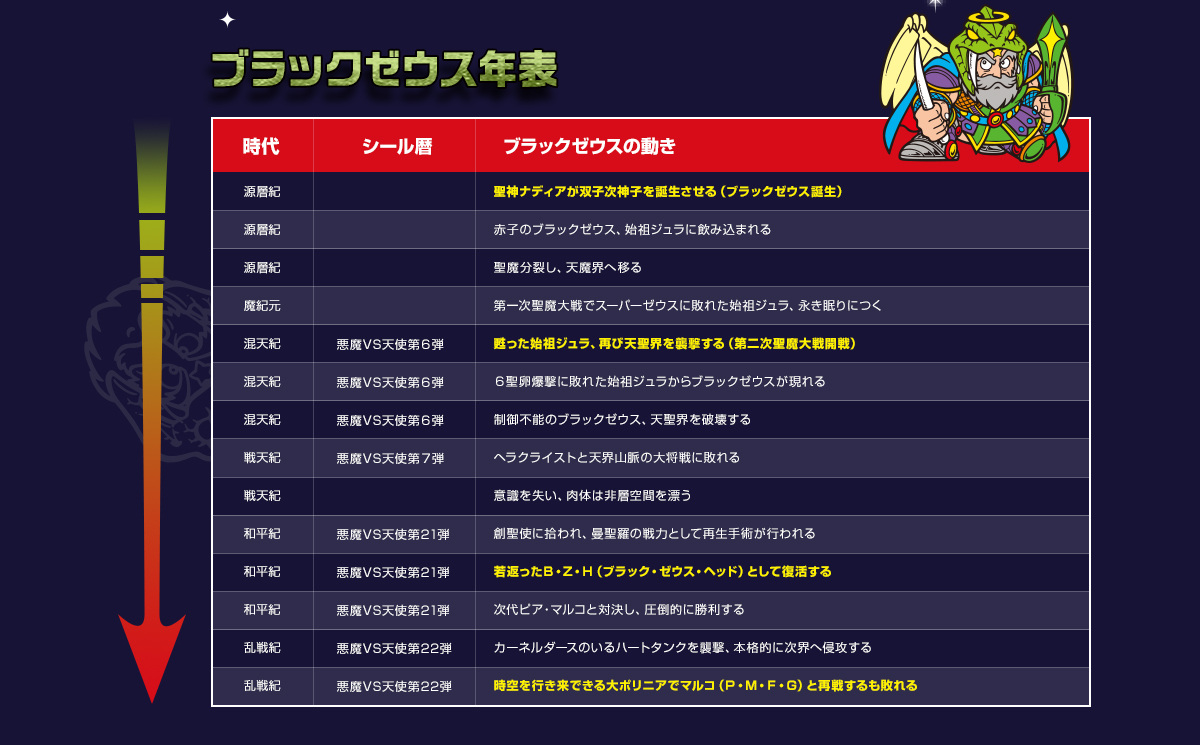 ブラックゼウス年表

| 時代 | シール暦 | ブラックゼウスの動き |
|---|---|---|
| 源層紀 | | 聖神ナディアが双子次神子を誕生させる（ブラックゼウス誕生） |
| 源層紀 | | 赤子のブラックゼウス、始祖ジュラに飲み込まれる |
| 源層紀 | | 聖魔分裂し、天魔界へ移る |
| 魔紀元 | | 第一次聖魔大戦でスーパーゼウスに敗れた始祖ジュラ、永き眠りにつく |
| 混天紀 | 悪魔VS天使第６弾 | 甦った始祖ジュラ、再び天聖界を襲撃する（第二次聖魔大戦開戦） |
| 混天紀 | 悪魔VS天使第６弾 | ６聖卵爆撃に敗れた始祖ジュラからブラックゼウスが現れる |
| 混天紀 | 悪魔VS天使第６弾 | 制御不能のブラックゼウス、天聖界を破壊する |
| 戦天紀 | 悪魔VS天使第７弾 | ヘラクライストと天界山脈の大将戦に敗れる |
| 戦天紀 | | 意識を失い、肉体は非層空間を漂う |
| 和平紀 | 悪魔VS天使第21弾 | 創聖使に拾われ、曼聖羅の戦力として再生手術が行われる |
| 和平紀 | 悪魔VS天使第21弾 | 若返ったB・Z・H（ブラック・ゼウス・ヘッド）として復活する |
| 和平紀 | 悪魔VS天使第21弾 | 次代ピア・マルコと対決し、圧倒的に勝利する |
| 乱戦紀 | 悪魔VS天使第22弾 | カーネルダースのいるハートタンクを襲撃、本格的に次界へ侵攻する |
| 乱戦紀 | 悪魔VS天使第22弾 | 時空を行き来できる大ポリニアでマルコ（P・M・F・G）と再戦するも敗れる |